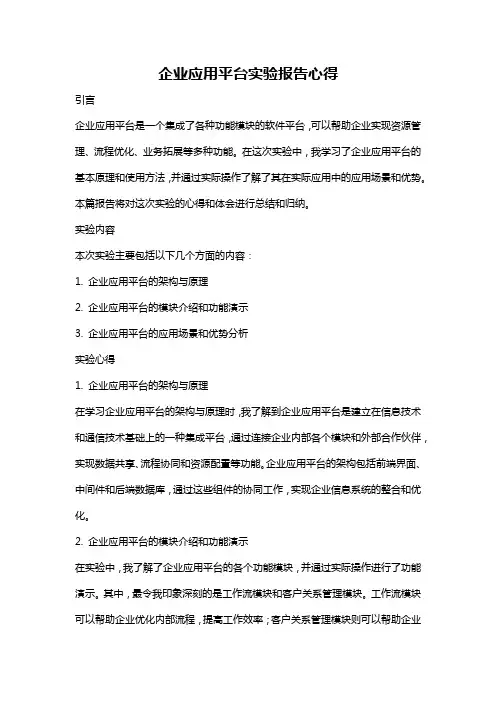 企业应用平台实验报告心得

引言

企业应用平台是一个集成了各种功能模块的软件平台，可以帮助企业实现资源管理、流程优化、业务拓展等多种功能。在这次实验中，我学习了企业应用平台的基本原理和使用方法，并通过实际操作了解了其在实际应用中的应用场景和优势。本篇报告将对这次实验的心得和体会进行总结和归纳。

实验内容

本次实验主要包括以下几个方面的内容：

1. 企业应用平台的架构与原理

2. 企业应用平台的模块介绍和功能演示

3. 企业应用平台的应用场景和优势分析

实验心得

1. 企业应用平台的架构与原理

在学习企业应用平台的架构与原理时，我了解到企业应用平台是建立在信息技术和通信技术基础上的一种集成平台，通过连接企业内部各个模块和外部合作伙伴，实现数据共享、流程协同和资源配置等功能。企业应用平台的架构包括前端界面、中间件和后端数据库，通过这些组件的协同工作，实现企业信息系统的整合和优化。

2. 企业应用平台的模块介绍和功能演示

在实验中，我了解了企业应用平台的各个功能模块，并通过实际操作进行了功能演示。其中，最令我印象深刻的是工作流模块和客户关系管理模块。工作流模块可以帮助企业优化内部流程，提高工作效率；客户关系管理模块则可以帮助企业